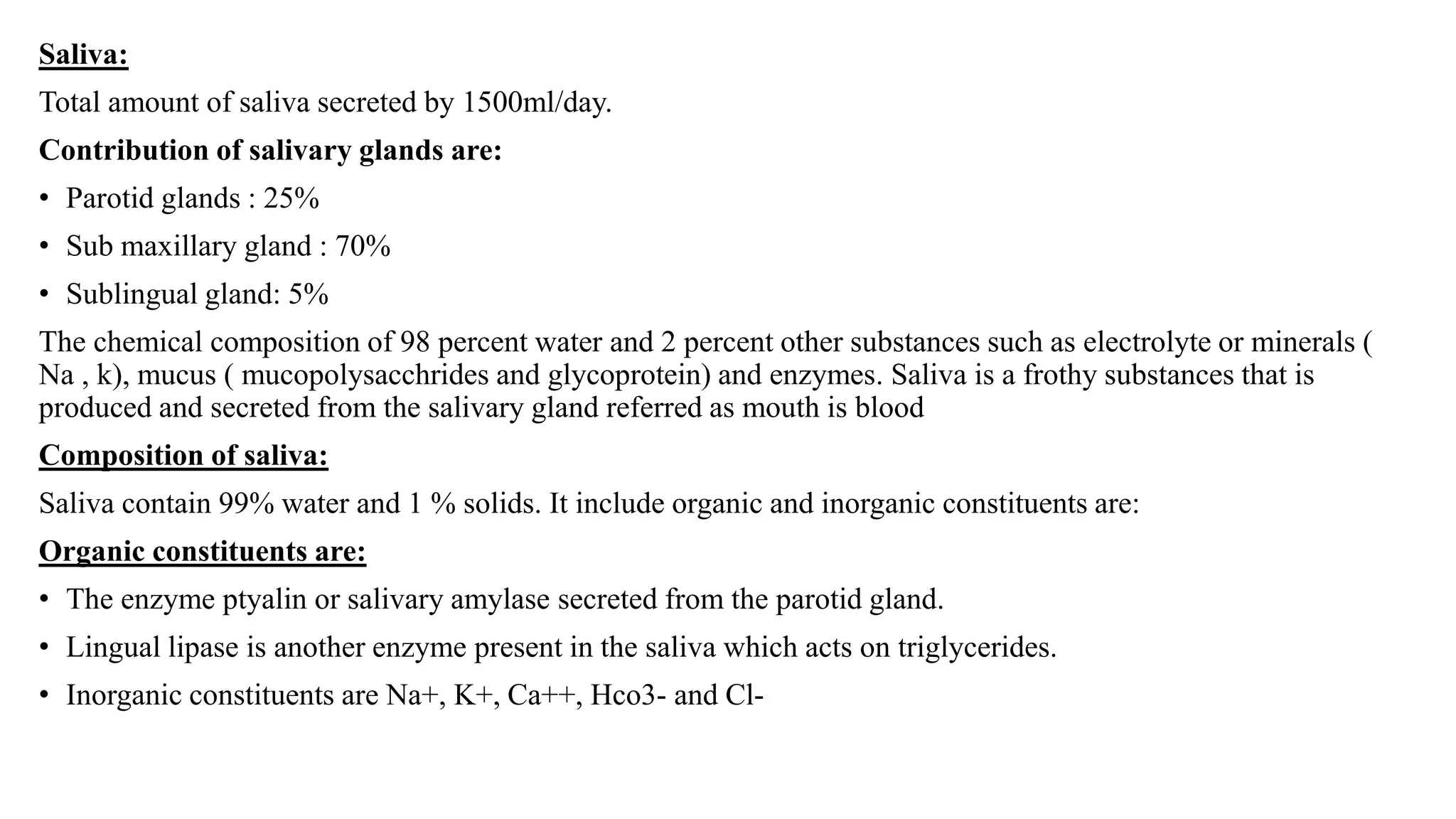 Saliva:

Total amount of saliva secreted by 1500ml/day.

Contribution of salivary glands are:

• Parotid glands : 25%
• Sub maxillary gland : 70%
• Sublingual gland: 5%

The chemical composition of 98 percent water and 2 percent other substances such as electrolyte or minerals ( Na , k), mucus ( mucopolysacchrides and glycoprotein) and enzymes. Saliva is a frothy substances that is produced and secreted from the salivary gland referred as mouth is blood

Composition of saliva:

Saliva contain 99% water and 1 % solids. It include organic and inorganic constituents are:

Organic constituents are:

• The enzyme ptyalin or salivary amylase secreted from the parotid gland.
• Lingual lipase is another enzyme present in the saliva which acts on triglycerides.
• Inorganic constituents are Na+, K+, Ca++, Hco3- and Cl-